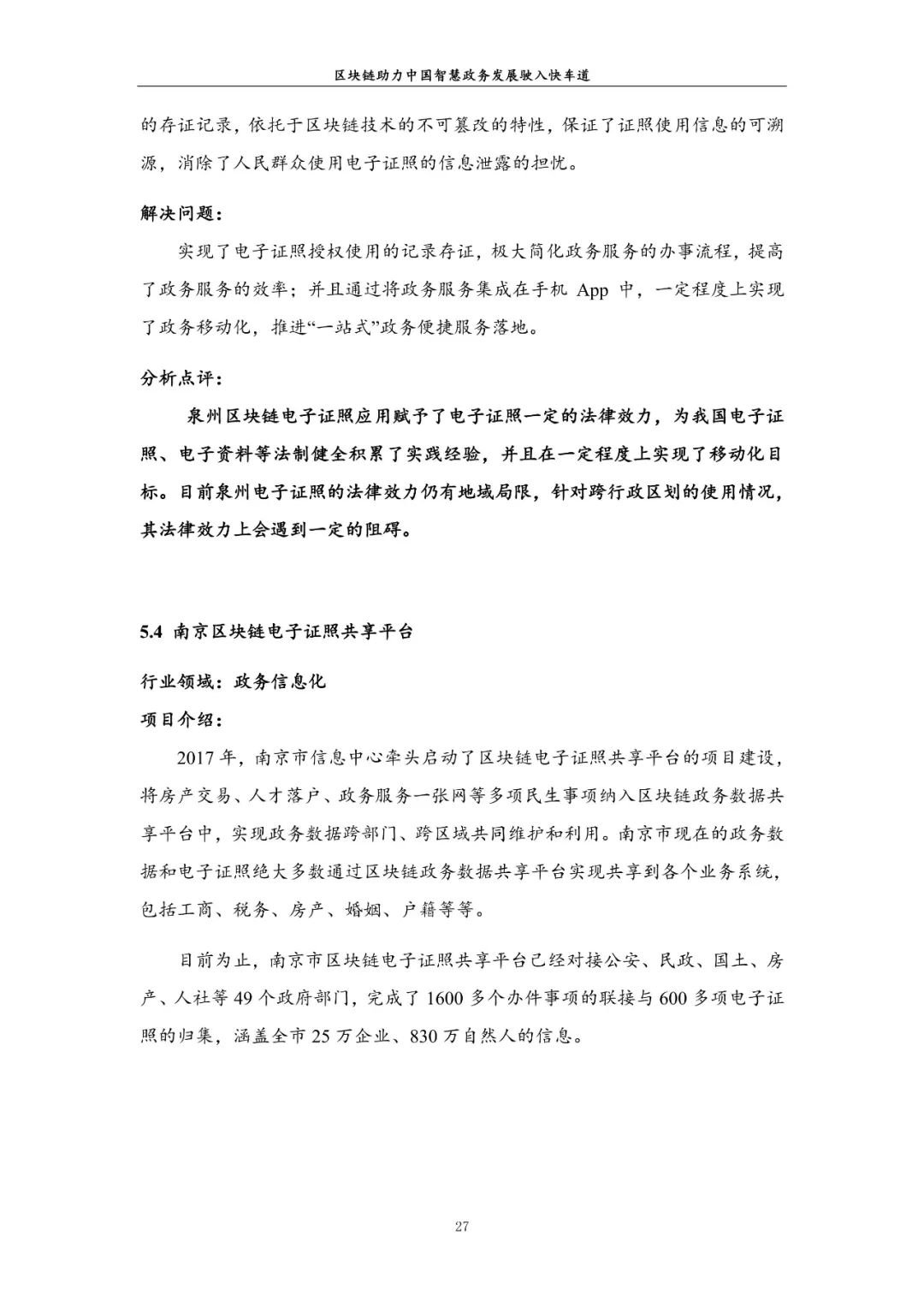 区块链助力中国智慧政务发展驶入快车道

的存证记录，依托于区块链技术的不可篡改的特性，保证了证照使用信息的可溯源，消除了人民群众使用电子证照的信息泄露的担忧。

解决问题：

实现了电子证照授权使用的记录存证，极大简化政务服务的办事流程，提高了政务服务的效率；并且通过将政务服务集成在手机 App 中，一定程度上实现了政务移动化，推进“一站式”政务便捷服务落地。

分析点评：

泉州区块链电子证照应用赋予了电子证照一定的法律效力，为我国电子证照、电子资料等法制健全积累了实践经验，并且在一定程度上实现了移动化目标。目前泉州电子证照的法律效力仍有地域局限，针对跨行政区划的使用情况，其法律效力上会遇到一定的阻碍。

5.4 南京区块链电子证照共享平台

行业领域：政务信息化

项目介绍：

2017 年，南京市信息中心牵头启动了区块链电子证照共享平台的项目建设，将房产交易、人才落户、政务服务一张网等多项民生事项纳入区块链政务数据共享平台中，实现政务数据跨部门、跨区域共同维护和利用。南京市现在的政务数据和电子证照绝大多数通过区块链政务数据共享平台实现共享到各个业务系统，包括工商、税务、房产、婚姻、户籍等等。

目前为止，南京市区块链电子证照共享平台已经对接公安、民政、国土、房产、人社等 49 个政府部门，完成了 1600 多个办件事项的联接与 600 多项电子证照的归集，涵盖全市 25 万企业、830 万自然人的信息。

27